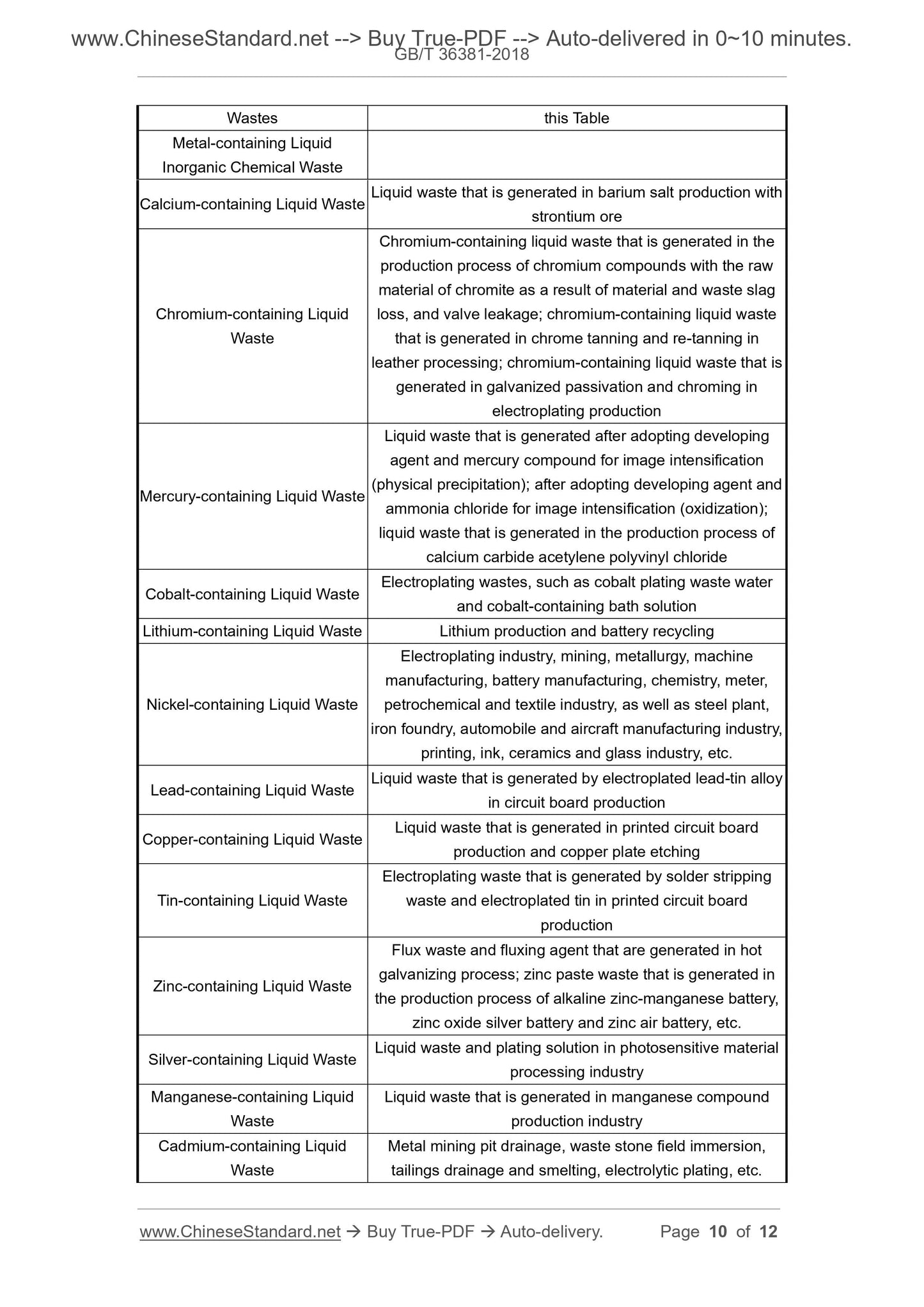 www.ChineseStandard.net --> Buy True-PDF --> Auto-delivered in 0~10 minutes.
GB/T 36381-2018

| Wastes | this Table |
|---|---|
| Metal-containing Liquid Inorganic Chemical Waste | |
| Calcium-containing Liquid Waste | Liquid waste that is generated in barium salt production with strontium ore |
| Chromium-containing Liquid Waste | Chromium-containing liquid waste that is generated in the production process of chromium compounds with the raw material of chromite as a result of material and waste slag loss, and valve leakage; chromium-containing liquid waste that is generated in chrome tanning and re-tanning in leather processing; chromium-containing liquid waste that is generated in galvanized passivation and chroming in electroplating production |
| Mercury-containing Liquid Waste | Liquid waste that is generated after adopting developing agent and mercury compound for image intensification (physical precipitation); after adopting developing agent and ammonia chloride for image intensification (oxidization); liquid waste that is generated in the production process of calcium carbide acetylene polyvinyl chloride |
| Cobalt-containing Liquid Waste | Electroplating wastes, such as cobalt plating waste water and cobalt-containing bath solution |
| Lithium-containing Liquid Waste | Lithium production and battery recycling |
| Nickel-containing Liquid Waste | Electroplating industry, mining, metallurgy, machine manufacturing, battery manufacturing, chemistry, meter, petrochemical and textile industry, as well as steel plant, iron foundry, automobile and aircraft manufacturing industry, printing, ink, ceramics and glass industry, etc. |
| Lead-containing Liquid Waste | Liquid waste that is generated by electroplated lead-tin alloy in circuit board production |
| Copper-containing Liquid Waste | Liquid waste that is generated in printed circuit board production and copper plate etching |
| Tin-containing Liquid Waste | Electroplating waste that is generated by solder stripping waste and electroplated tin in printed circuit board production |
| Zinc-containing Liquid Waste | Flux waste and fluxing agent that are generated in hot galvanizing process; zinc paste waste that is generated in the production process of alkaline zinc-manganese battery, zinc oxide silver battery and zinc air battery, etc. |
| Silver-containing Liquid Waste | Liquid waste and plating solution in photosensitive material processing industry |
| Manganese-containing Liquid Waste | Liquid waste that is generated in manganese compound production industry |
| Cadmium-containing Liquid Waste | Metal mining pit drainage, waste stone field immersion, tailings drainage and smelting, electrolytic plating, etc. |

www.ChineseStandard.net → Buy True-PDF → Auto-delivery. Page 10 of 12